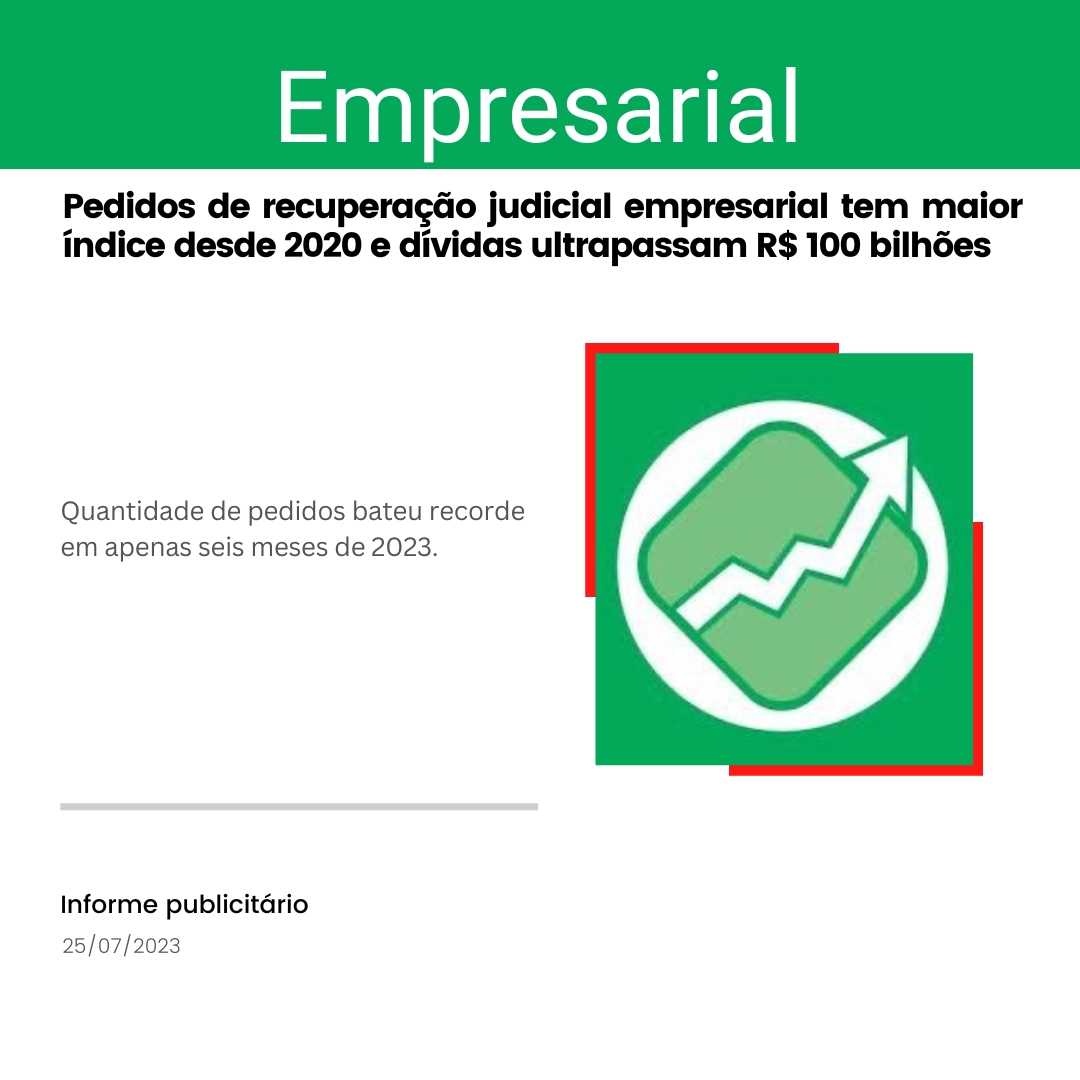 Empresarial

Pedidos de recuperação judicial empresarial tem maior índice desde 2020 e dívidas ultrapassam R$ 100 bilhões

Quantidade de pedidos bateu recorde em apenas seis meses de 2023.

Informe publicitário
25/07/2023